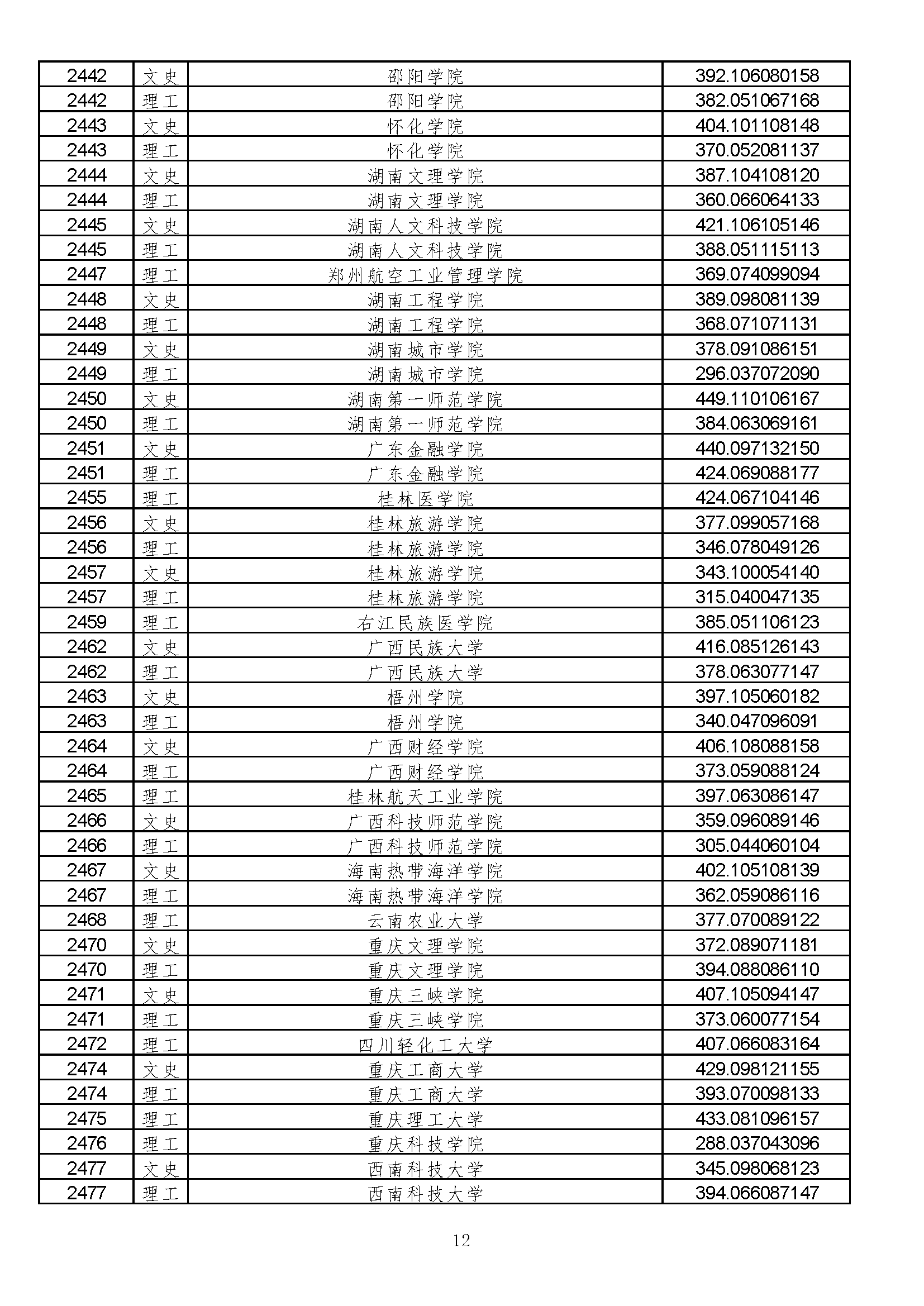 | 2442 | 文史 | 邵阳学院 | 392.106080158 |
|---|---|---|---|
| 2442 | 理工 | 邵阳学院 | 382.051067168 |
| 2443 | 文史 | 怀化学院 | 404.101108148 |
| 2443 | 理工 | 怀化学院 | 370.052081137 |
| 2444 | 文史 | 湖南文理学院 | 387.104108120 |
| 2444 | 理工 | 湖南文理学院 | 360.066064133 |
| 2445 | 文史 | 湖南人文科技学院 | 421.106105146 |
| 2445 | 理工 | 湖南人文科技学院 | 388.051115113 |
| 2447 | 理工 | 郑州航空工业管理学院 | 369.074099094 |
| 2448 | 文史 | 湖南工程学院 | 389.098081139 |
| 2448 | 理工 | 湖南工程学院 | 368.071071131 |
| 2449 | 文史 | 湖南城市学院 | 378.091086151 |
| 2449 | 理工 | 湖南城市学院 | 296.037072090 |
| 2450 | 文史 | 湖南第一师范学院 | 449.110106167 |
| 2450 | 理工 | 湖南第一师范学院 | 384.063069161 |
| 2451 | 文史 | 广东金融学院 | 440.097132150 |
| 2451 | 理工 | 广东金融学院 | 424.069088177 |
| 2455 | 理工 | 桂林医学院 | 424.067104146 |
| 2456 | 文史 | 桂林旅游学院 | 377.099057168 |
| 2456 | 理工 | 桂林旅游学院 | 346.078049126 |
| 2457 | 文史 | 桂林旅游学院 | 343.100054140 |
| 2457 | 理工 | 桂林旅游学院 | 315.040047135 |
| 2459 | 理工 | 右江民族医学院 | 385.051106123 |
| 2462 | 文史 | 广西民族大学 | 416.085126143 |
| 2462 | 理工 | 广西民族大学 | 378.063077147 |
| 2463 | 文史 | 梧州学院 | 397.105060182 |
| 2463 | 理工 | 梧州学院 | 340.047096091 |
| 2464 | 文史 | 广西财经学院 | 406.108088158 |
| 2464 | 理工 | 广西财经学院 | 373.059088124 |
| 2465 | 理工 | 桂林航天工业学院 | 397.063086147 |
| 2466 | 文史 | 广西科技师范学院 | 359.096089146 |
| 2466 | 理工 | 广西科技师范学院 | 305.044060104 |
| 2467 | 文史 | 海南热带海洋学院 | 402.105108139 |
| 2467 | 理工 | 海南热带海洋学院 | 362.059086116 |
| 2468 | 理工 | 云南农业大学 | 377.070089122 |
| 2470 | 文史 | 重庆文理学院 | 372.089071181 |
| 2470 | 理工 | 重庆文理学院 | 394.088086110 |
| 2471 | 文史 | 重庆三峡学院 | 407.105094147 |
| 2471 | 理工 | 重庆三峡学院 | 373.060077154 |
| 2472 | 理工 | 四川轻化工大学 | 407.066083164 |
| 2474 | 文史 | 重庆工商大学 | 429.098121155 |
| 2474 | 理工 | 重庆工商大学 | 393.070098133 |
| 2475 | 理工 | 重庆理工大学 | 433.081096157 |
| 2476 | 理工 | 重庆科技学院 | 288.037043096 |
| 2477 | 文史 | 西南科技大学 | 345.098068123 |
| 2477 | 理工 | 西南科技大学 | 394.066087147 |

12